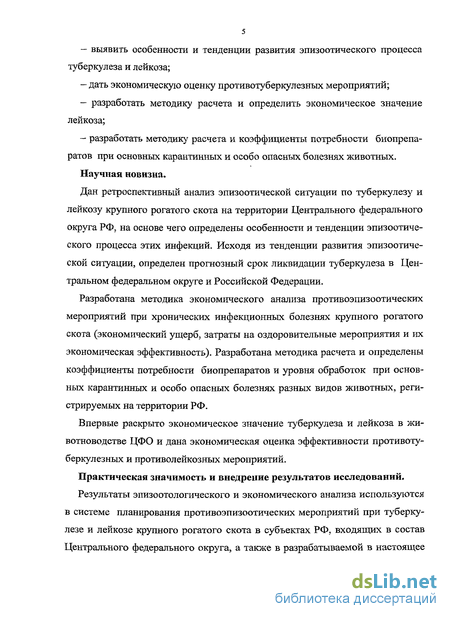 5

– выявить особенности и тенденции развития эпизоотического процесса туберкулеза и лейкоза;

– дать экономическую оценку противотуберкулезных мероприятий;

– разработать методику расчета и определить экономическое значение лейкоза;

– разработать методику расчета и коэффициенты потребности биопрепаратов при основных карантинных и особо опасных болезнях животных.

Научная новизна.

Дан ретроспективный анализ эпизоотической ситуации по туберкулезу и лейкозу крупного рогатого скота на территории Центрального федерального округа РФ, на основе чего определены особенности и тенденции эпизоотического процесса этих инфекций. Исходя из тенденции развития эпизоотической ситуации, определен прогнозный срок ликвидации туберкулеза в Центральном федеральном округе и Российской Федерации.

Разработана методика экономического анализа противоэпизоотических мероприятий при хронических инфекционных болезнях крупного рогатого скота (экономический ущерб, затраты на оздоровительные мероприятия и их экономическая эффективность). Разработана методика расчета и определены коэффициенты потребности биопрепаратов и уровня обработок при основных карантинных и особо опасных болезнях разных видов животных, регистрируемых на территории РФ.

Впервые раскрыто экономическое значение туберкулеза и лейкоза в животноводстве ЦФО и дана экономическая оценка эффективности противотуберкулезных и противолейкозных мероприятий.

Практическая значимость и внедрение результатов исследований.

Результаты эпизоотологического и экономического анализа используются в системе планирования противоэпизоотических мероприятий при туберкулезе и лейкозе крупного рогатого скота в субъектах РФ, входящих в состав Центрального федерального округа, а также в разрабатываемой в настоящее

dsLib.net
библиотека диссертаций